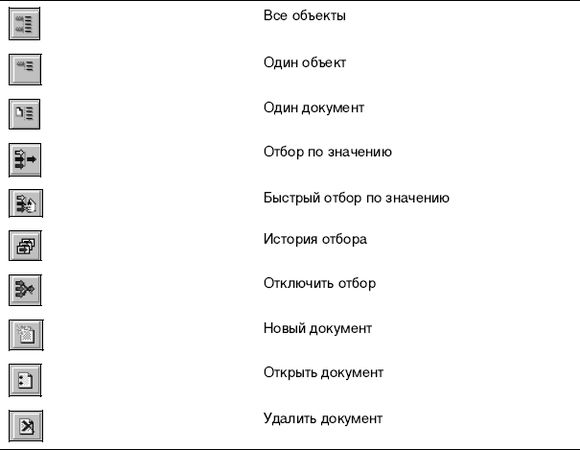 Все объекты

Один объект

Один документ

Отбор по значению

Быстрый отбор по значению

История отбора

Отключить отбор

Новый документ

Открыть документ

Удалить документ